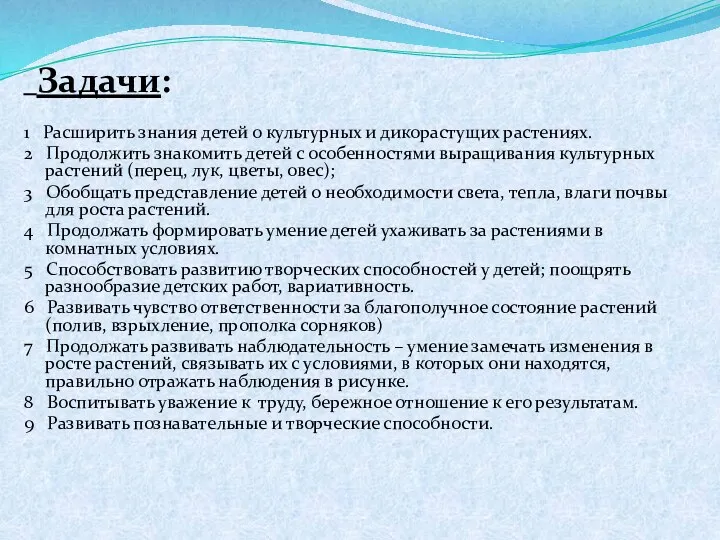 Задачи:

1 Расширить знания детей о культурных и дикорастущих растениях.
2 Продолжить знакомить детей с особенностями выращивания культурных растений (перец, лук, цветы, овес);
3 Обобщать представление детей о необходимости света, тепла, влаги почвы для роста растений.
4 Продолжать формировать умение детей ухаживать за растениями в комнатных условиях.
5 Способствовать развитию творческих способностей у детей; поощрять разнообразие детских работ, вариативность.
6 Развивать чувство ответственности за благополучное состояние растений (полив, взрыхление, прополка сорняков)
7 Продолжать развивать наблюдательность – умение замечать изменения в росте растений, связывать их с условиями, в которых они находятся, правильно отражать наблюдения в рисунке.
8 Воспитывать уважение к труду, бережное отношение к его результатам.
9 Развивать познавательные и творческие способности.